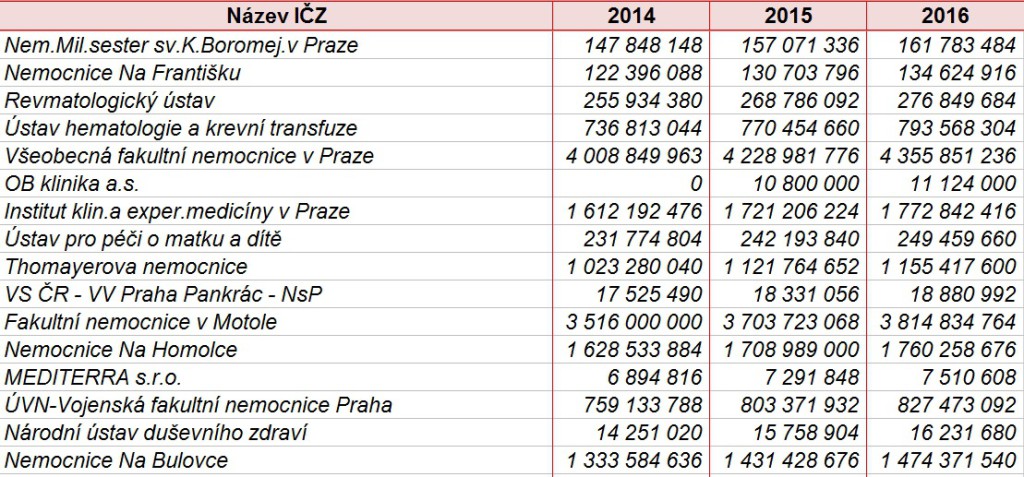 | Název IČZ | 2014 | 2015 | 2016 |
|---|---|---|---|
| Nem.Mil.sester sv.K.Boromej.v Praze | 147 848 148 | 157 071 336 | 161 783 484 |
| Nemocnice Na Františku | 122 396 088 | 130 703 796 | 134 624 916 |
| Revmatologický ústav | 255 934 380 | 268 786 092 | 276 849 684 |
| Ústav hematologie a krevní transfuze | 736 813 044 | 770 454 660 | 793 568 304 |
| Všeobecná fakultní nemocnice v Praze | 4 008 849 963 | 4 228 981 776 | 4 355 851 236 |
| OB klinika a.s. | 0 | 10 800 000 | 11 124 000 |
| Institut klin.a exper.medicíny v Praze | 1 612 192 476 | 1 721 206 224 | 1 772 842 416 |
| Ústav pro péči o matku a dítě | 231 774 804 | 242 193 840 | 249 459 660 |
| Thomayerova nemocnice | 1 023 280 040 | 1 121 764 652 | 1 155 417 600 |
| VS ČR - VV Praha Pankrác - NsP | 17 525 490 | 18 331 056 | 18 880 992 |
| Fakultní nemocnice v Motole | 3 516 000 000 | 3 703 723 068 | 3 814 834 764 |
| Nemocnice Na Homolce | 1 628 533 884 | 1 708 989 000 | 1 760 258 676 |
| MEDITERRA s.r.o. | 6 894 816 | 7 291 848 | 7 510 608 |
| ÚVN-Vojenská fakultní nemocnice Praha | 759 133 788 | 803 371 932 | 827 473 092 |
| Národní ústav duševního zdraví | 14 251 020 | 15 758 904 | 16 231 680 |
| Nemocnice Na Bulovce | 1 333 584 636 | 1 431 428 676 | 1 474 371 540 |